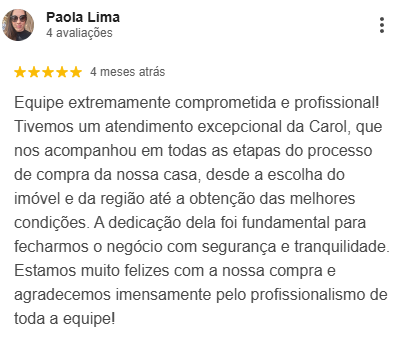 Paola Lima
4 avaliações

4 meses atrás

Equipe extremamente comprometida e profissional! Tivemos um atendimento excepcional da Carol, que nos acompanhou em todas as etapas do processo de compra da nossa casa, desde a escolha do imóvel e da região até a obtenção das melhores condições. A dedicação dela foi fundamental para fecharmos o negócio com segurança e tranquilidade. Estamos muito felizes com a nossa compra e agradecemos imensamente pelo profissionalismo de toda a equipe!